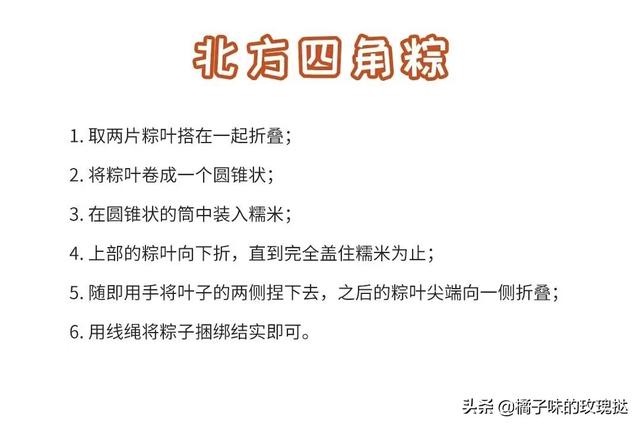 北方四角粽

1. 取两片粽叶搭在一起折叠；

2. 将粽叶卷成一个圆锥状；

3. 在圆锥状的筒中装入糯米；

4. 上部的粽叶向下折，直到完全盖住糯米为止；

5. 随即用手将叶子的两侧捏下去，之后的粽叶尖端向一侧折叠；

6. 用线绳将粽子捆绑结实即可。

头条 @橘子味的玫瑰挞